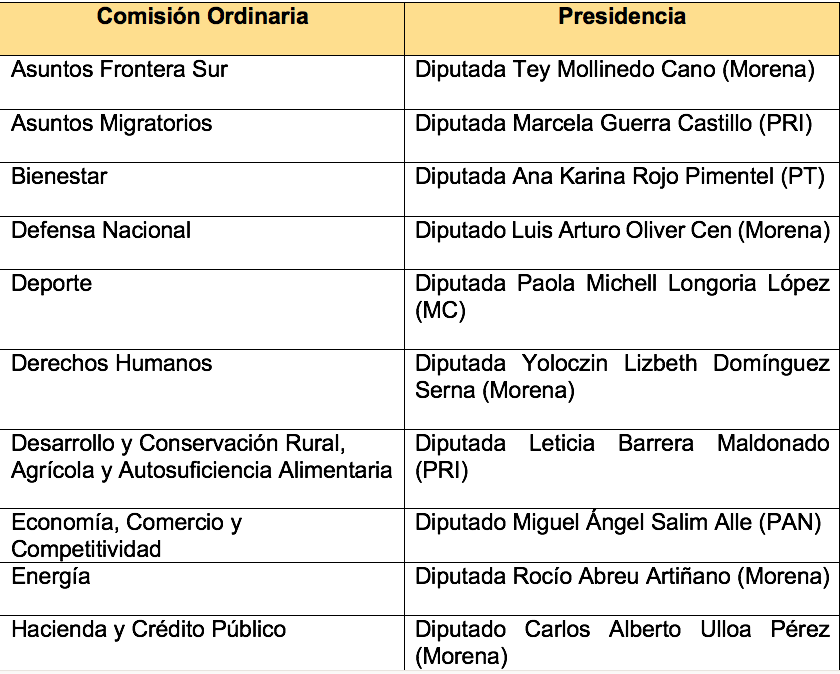 | Comisión Ordinaria | Presidencia |
|---|---|
| Asuntos Frontera Sur | Diputada Tey Mollinedo Cano (Morena) |
| Asuntos Migratorios | Diputada Marcela Guerra Castillo (PRI) |
| Bienestar | Diputada Ana Karina Rojo Pimentel (PT) |
| Defensa Nacional | Diputado Luis Arturo Oliver Cen (Morena) |
| Deporte | Diputada Paola Michell Longoria López (MC) |
| Derechos Humanos | Diputada Yoloczin Lizbeth Domínguez Serna (Morena) |
| Desarrollo y Conservación Rural, Agrícola y Autosuficiencia Alimentaria | Diputada Leticia Barrera Maldonado (PRI) |
| Economía, Comercio y Competitividad | Diputado Miguel Ángel Salim Alle (PAN) |
| Energía | Diputada Rocío Abreu Artiñano (Morena) |
| Hacienda y Crédito Público | Diputado Carlos Alberto Ulloa Pérez (Morena) |